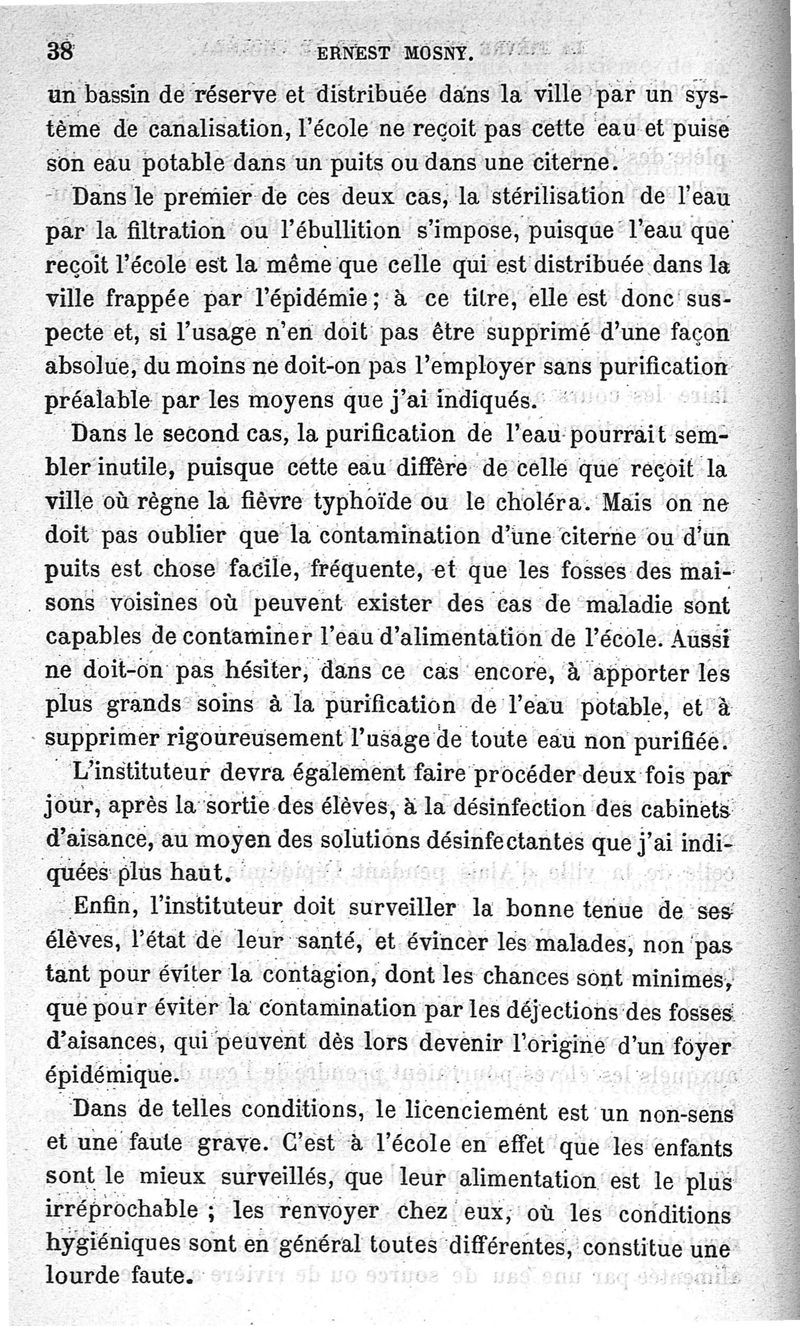 38 ERNEST MOSNY.

un bassin de réserve et distribuée dans la ville par un système de canalisation, l'école ne reçoit pas cette eau et puise son eau potable dans un puits ou dans une citerne.

Dans le premier de ces deux cas, la stérilisation de l'eau par la filtration ou l'ébullition s'impose, puisque l'eau que reçoit l'école est la même que celle qui est distribuée dans la ville frappée par l'épidémie ; à ce titre, elle est donc suspecte et, si l'usage n'en doit pas être supprimé d'une façon absolue, du moins ne doit-on pas l'employer sans purification préalable par les moyens que j'ai indiqués.

Dans le second cas, la purification de l'eau pourrait sembler inutile, puisque cette eau diffère de celle que reçoit la ville où règne la fièvre typhoïde ou le choléra. Mais on ne doit pas oublier que la contamination d'une citerne ou d'un puits est chose facile, fréquente, et que les fosses des maisons voisines où peuvent exister des cas de maladie sont capables de contaminer l'eau d'alimentation de l'école. Aussi ne doit-on pas hésiter, dans ce cas encore, à apporter les plus grands soins à la purification de l'eau potable, et à supprimer rigoureusement l'usage de toute eau non purifiée.

L'instituteur devra également faire procéder deux fois par jour, après la sortie des élèves, à la désinfection des cabinets d'aisance, au moyen des solutions désinfectantes que j'ai indiquées plus haut.

Enfin, l'instituteur doit surveiller la bonne tenue de ses élèves, l'état de leur santé, et évincer les malades, non pas tant pour éviter la contagion, dont les chances sont minimes, que pour éviter la contamination par les déjections des fosses d'aisances, qui peuvent dès lors devenir l'origine d'un foyer épidémique.

Dans de telles conditions, le licenciement est un non-sens et une faute grave. C'est à l'école en effet que les enfants sont le mieux surveillés, que leur alimentation est le plus irréprochable ; les renvoyer chez eux, où les conditions hygiéniques sont en général toutes différentes, constitue une lourde faute.